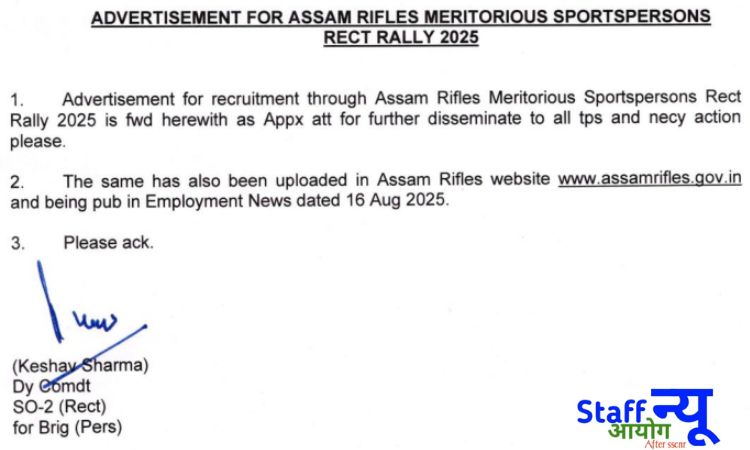 ADVERTISEMENT FOR ASSAM RIFLES MERITORIOUS SPORTSPERSONS RECT RALLY 2025

1. Advertisement for recruitment through Assam Rifles Meritorious Sportspersons Rect Rally 2025 is fwd herewith as Appx att for further disseminate to all tps and necy action please.

2. The same has also been uploaded in Assam Rifles website www.assamrifles.gov.in and being pub in Employment News dated 16 Aug 2025.

3. Please ack.

(Keshav Sharma)
Dy Comdt
SO-2 (Rect)
for Brig (Pers)

Staff न्यू आयोग After sscnr